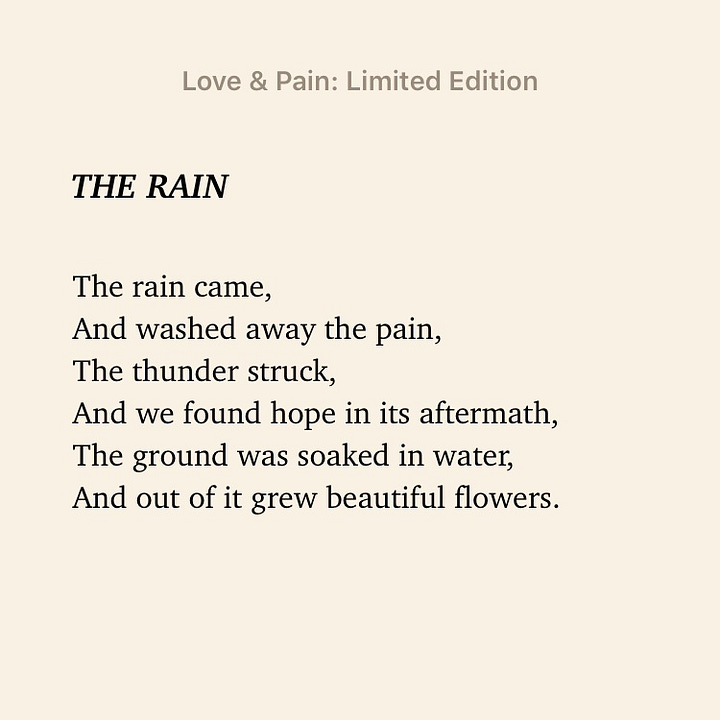 Love & Pain: Limited Edition

THE RAIN

The rain came,
And washed away the pain,
The thunder struck,
And we found hope in its aftermath,
The ground was soaked in water,
And out of it grew beautiful flowers.